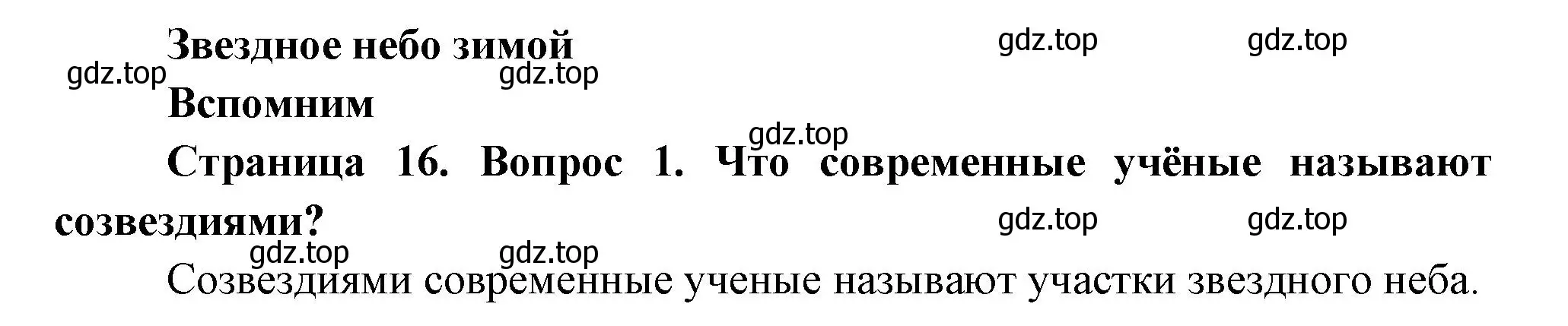 Звездное небо зимой

gdz.top gdz.top gdz.top gdz.top

Вспомним

gdz.top

Страница 16. Вопрос 1. Что современные учёные называют созвездиями?

gdz.top gdz.top gdz.top gdz.top

Созвездиями современные ученые называют участки звездного неба.